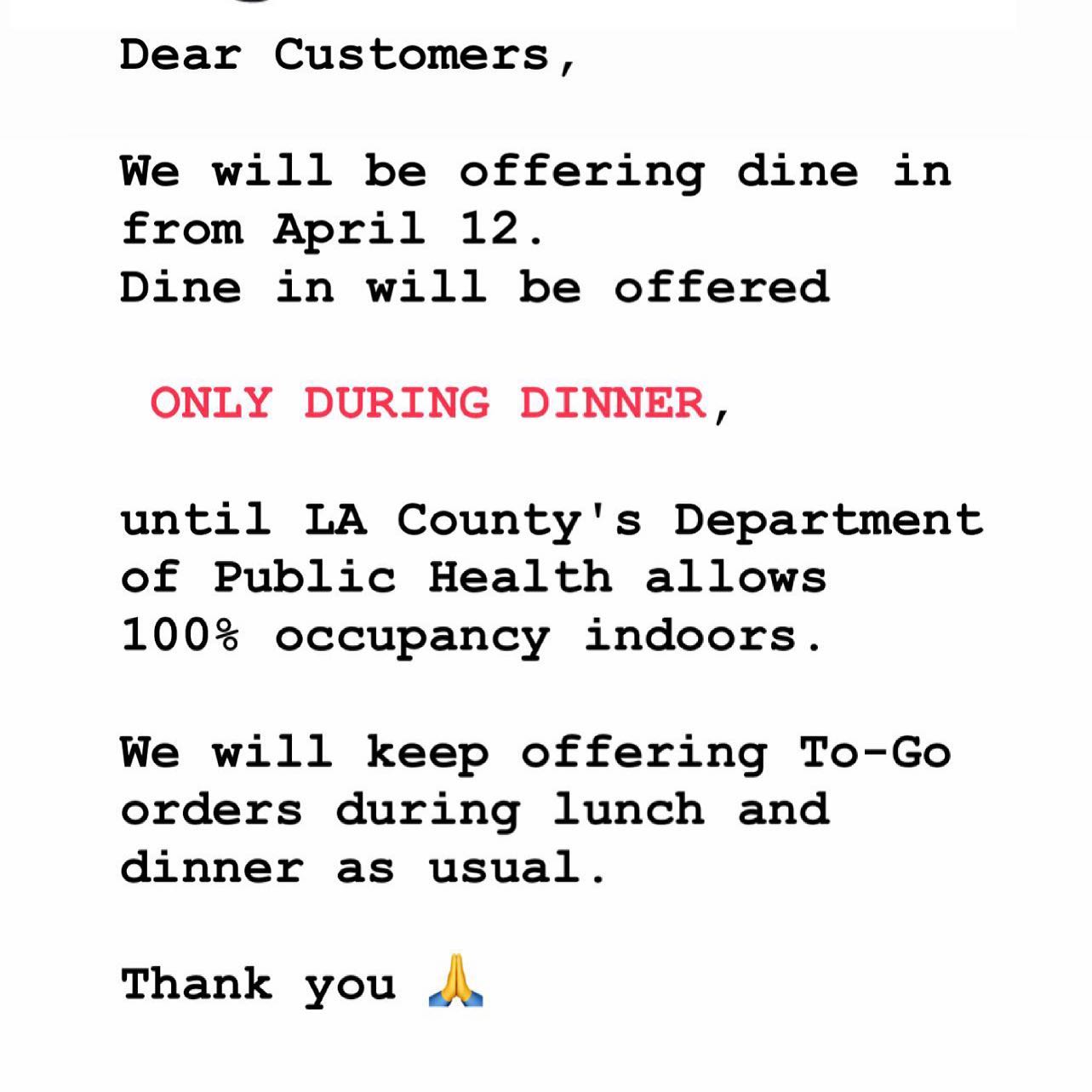 Dear Customers,

We will be offering dine in from April 12.
Dine in will be offered

ONLY DURING DINNER,

until LA County's Department of Public Health allows 100% occupancy indoors.

We will keep offering To-Go orders during lunch and dinner as usual.

Thank you 🙏